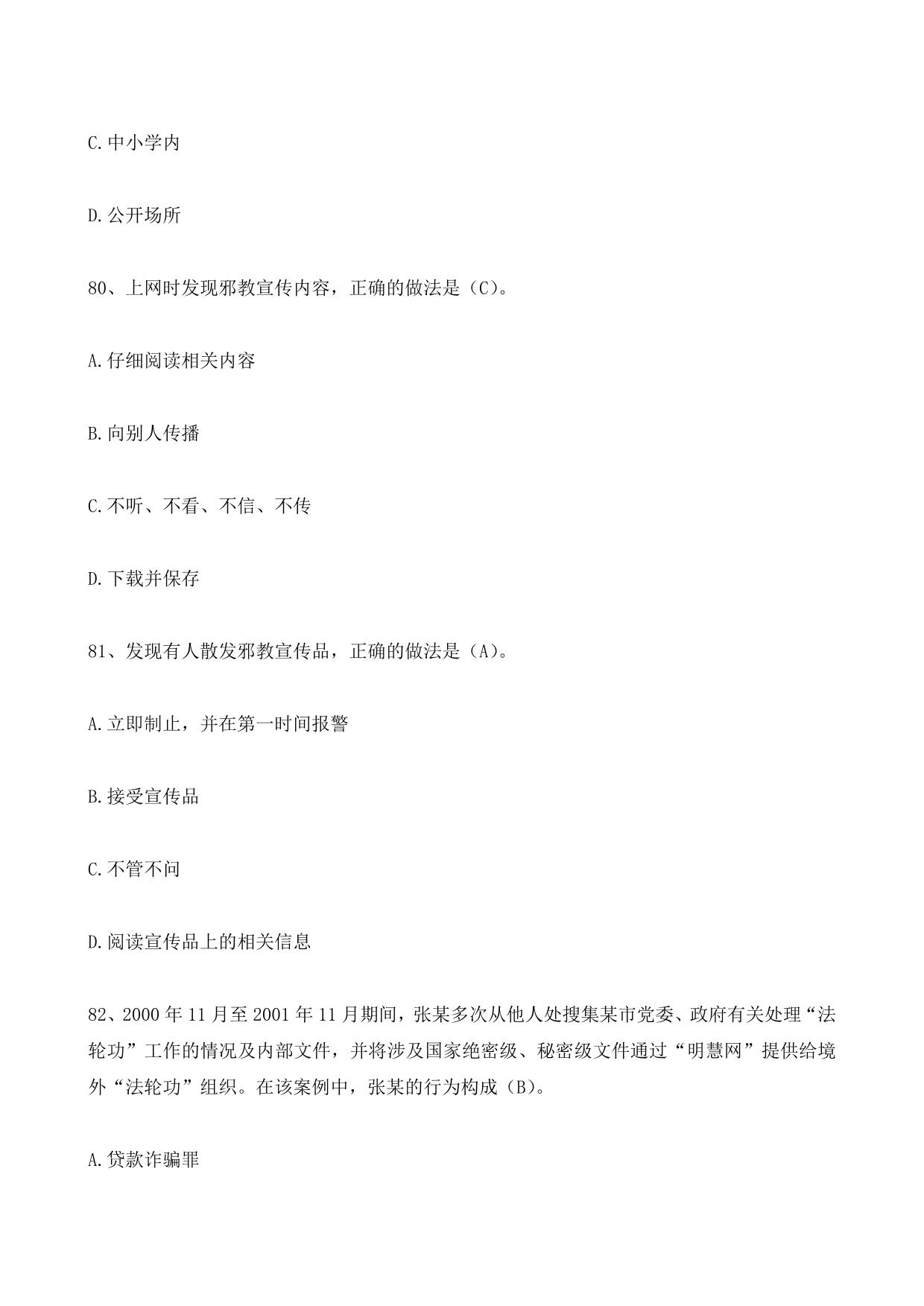 C.中小学内

D.公开场所

80、上网时发现邪教宣传内容，正确的做法是（C）。

A.仔细阅读相关内容

B.向别人传播

C.不听、不看、不信、不传

D.下载并保存

81、发现有人散发邪教宣传品，正确的做法是（A）。

A.立即制止，并在第一时间报警

B.接受宣传品

C.不管不问

D.阅读宣传品上的相关信息

82、2000年11月至2001年11月期间，张某多次从他人处搜集某市党委、政府有关处理“法轮功”工作的情况及内部文件，并将涉及国家绝密级、秘密级文件通过“明慧网”提供给境外“法轮功”组织。在该案例中，张某的行为构成（B）。

A.贷款诈骗罪